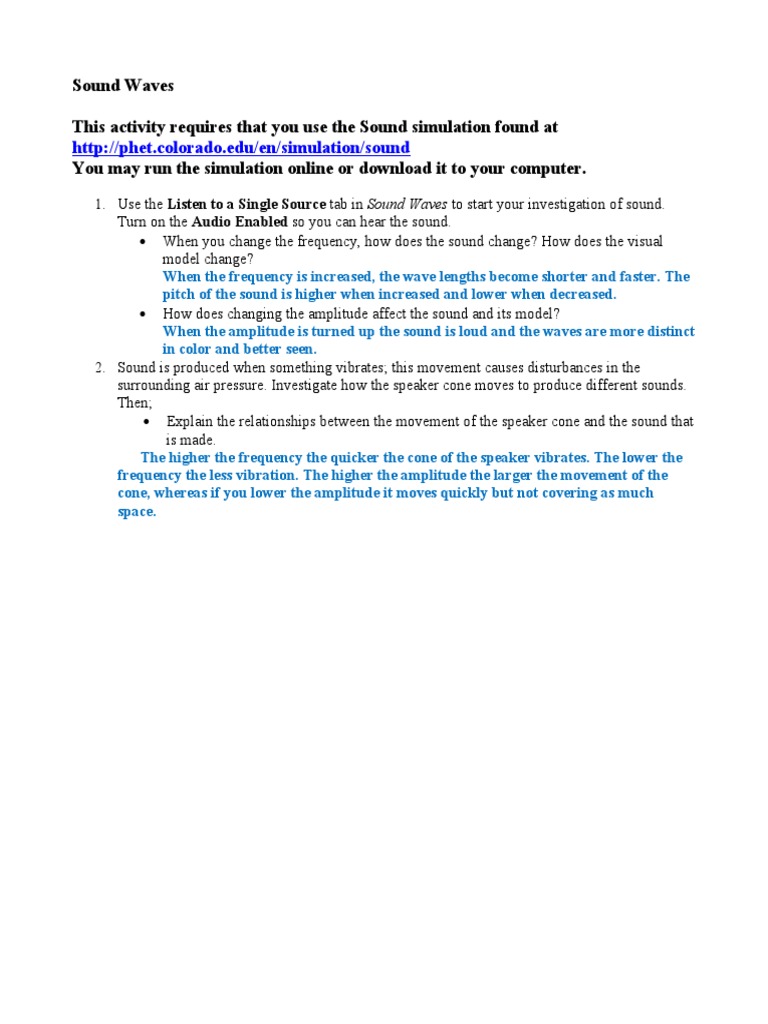 Sound Waves

This activity requires that you use the Sound simulation found at http://phet.colorado.edu/en/simulation/sound
You may run the simulation online or download it to your computer.

1. Use the Listen to a Single Source tab in Sound Waves to start your investigation of sound. Turn on the Audio Enabled so you can hear the sound.
• When you change the frequency, how does the sound change? How does the visual model change?
When the frequency is increased, the wave lengths become shorter and faster. The pitch of the sound is higher when increased and lower when decreased.
• How does changing the amplitude affect the sound and its model?
When the amplitude is turned up the sound is loud and the waves are more distinct in color and better seen.
2. Sound is produced when something vibrates; this movement causes disturbances in the surrounding air pressure. Investigate how the speaker cone moves to produce different sounds. Then;
• Explain the relationships between the movement of the speaker cone and the sound that is made.
The higher the frequency the quicker the cone of the speaker vibrates. The lower the frequency the less vibration. The higher the amplitude the larger the movement of the cone, whereas if you lower the amplitude it moves quickly but not covering as much space.